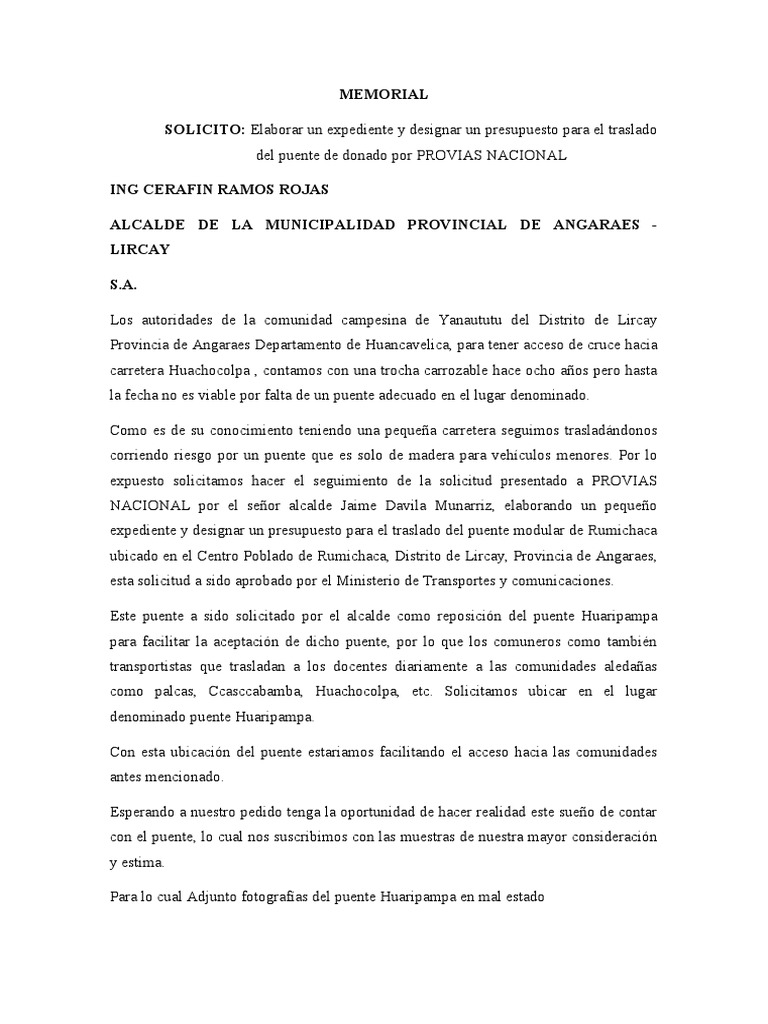 MEMORIAL

SOLICITO: Elaborar un expediente y designar un presupuesto para el traslado del puente de donado por PROVIAS NACIONAL

ING CERAFIN RAMOS ROJAS

ALCALDE DE LA MUNICIPALIDAD PROVINCIAL DE ANGARAES - LIRCAY

S.A.

Los autoridades de la comunidad campesina de Yanaututu del Distrito de Lircay Provincia de Angaraes Departamento de Huancavelica, para tener acceso de cruce hacia carretera Huachocolpa , contamos con una trocha carrozable hace ocho años pero hasta la fecha no es viable por falta de un puente adecuado en el lugar denominado.

Como es de su conocimiento teniendo una pequeña carretera seguimos trasladándonos corriendo riesgo por un puente que es solo de madera para vehículos menores. Por lo expuesto solicitamos hacer el seguimiento de la solicitud presentado a PROVIAS NACIONAL por el señor alcalde Jaime Davila Munarriz, elaborando un pequeño expediente y designar un presupuesto para el traslado del puente modular de Rumichaca ubicado en el Centro Poblado de Rumichaca, Distrito de Lircay, Provincia de Angaraes, esta solicitud a sido aprobado por el Ministerio de Transportes y comunicaciones.

Este puente a sido solicitado por el alcalde como reposición del puente Huaripampa para facilitar la aceptación de dicho puente, por lo que los comuneros como también transportistas que trasladan a los docentes diariamente a las comunidades aledañas como palcas, Ccasccabamba, Huachocolpa, etc. Solicitamos ubicar en el lugar denominado puente Huaripampa.

Con esta ubicación del puente estariamos facilitando el acceso hacia las comunidades antes mencionado.

Esperando a nuestro pedido tenga la oportunidad de hacer realidad este sueño de contar con el puente, lo cual nos suscribimos con las muestras de nuestra mayor consideración y estima.

Para lo cual Adjunto fotografias del puente Huaripampa en mal estado